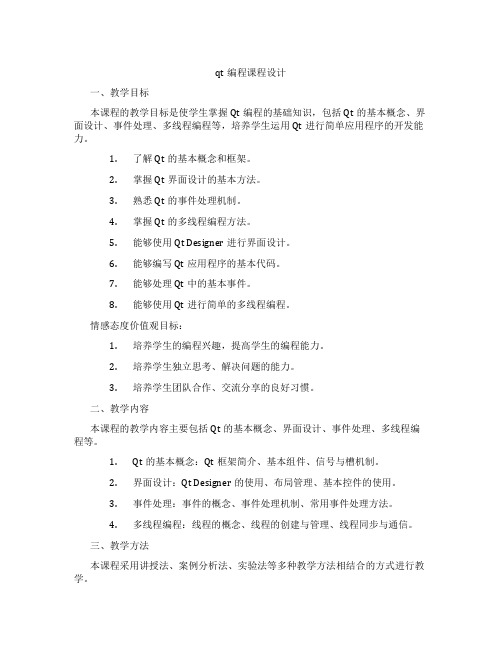 qt 编程课程设计

一、教学目标

本课程的教学目标是使学生掌握 Qt 编程的基础知识，包括 Qt 的基本概念、界面设计、事件处理、多线程编程等，培养学生运用 Qt 进行简单应用程序的开发能力。

1. 了解 Qt 的基本概念和框架。

2. 掌握 Qt 界面设计的基本方法。

3. 熟悉 Qt 的事件处理机制。

4. 掌握 Qt 的多线程编程方法。

5. 能够使用 Qt Designer 进行界面设计。

6. 能够编写 Qt 应用程序的基本代码。

7. 能够处理 Qt 中的基本事件。

8. 能够使用 Qt 进行简单的多线程编程。

情感态度价值观目标：

1. 培养学生的编程兴趣，提高学生的编程能力。

2. 培养学生独立思考、解决问题的能力。

3. 培养学生团队合作、交流分享的良好习惯。

二、教学内容

本课程的教学内容主要包括 Qt 的基本概念、界面设计、事件处理、多线程编程等。

1. Qt 的基本概念：Qt 框架简介、基本组件、信号与槽机制。

2. 界面设计：Qt Designer 的使用、布局管理、基本控件的使用。

3. 事件处理：事件的概念、事件处理机制、常用事件处理方法。

4. 多线程编程：线程的概念、线程的创建与管理、线程同步与通信。

三、教学方法

本课程采用讲授法、案例分析法、实验法等多种教学方法相结合的方式进行教学。